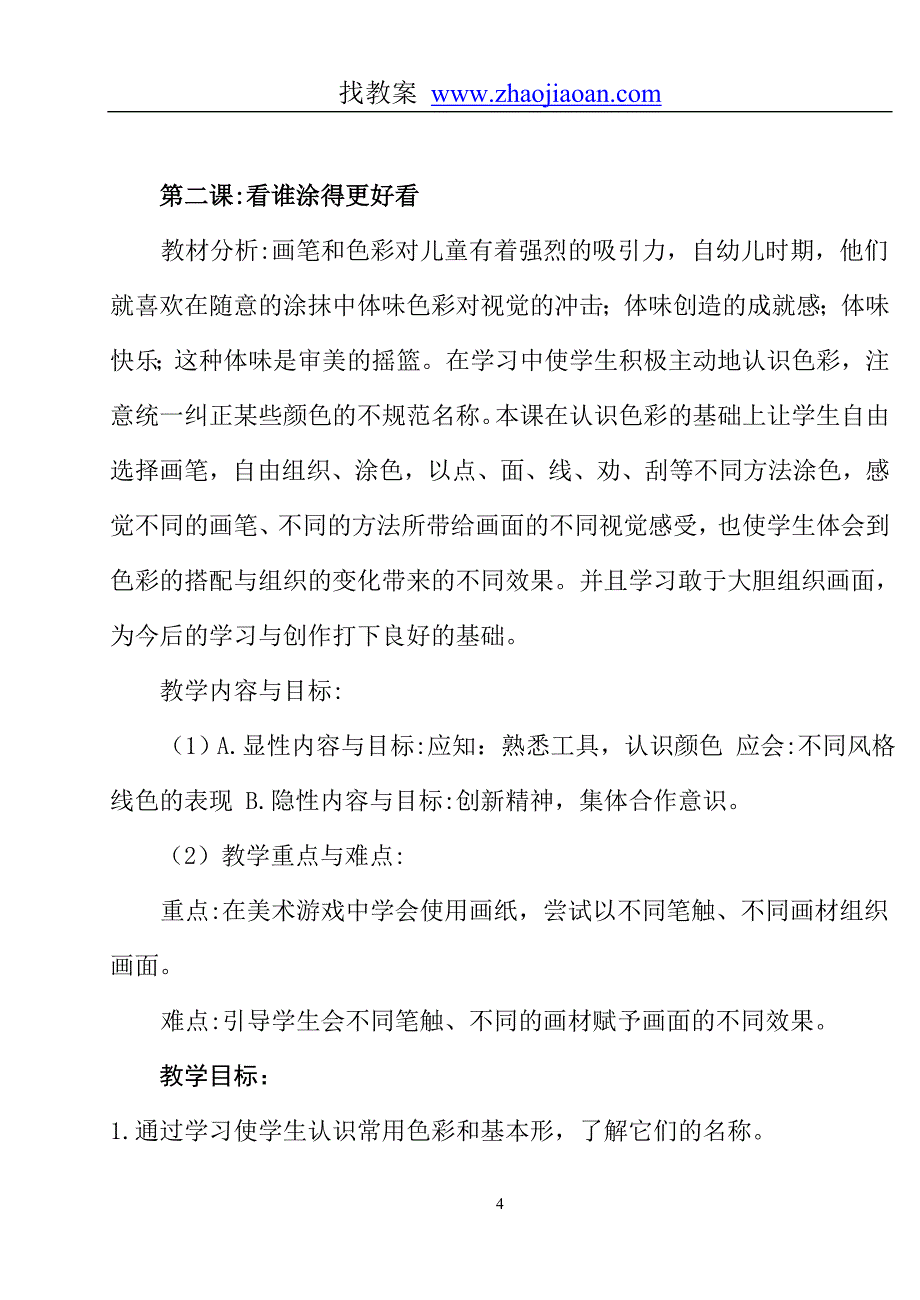 找教案 www.zhaojiaoan.com

第二课:看谁涂得更好看

教材分析:画笔和色彩对儿童有着强烈的吸引力，自幼儿时期，他们就喜欢在随意的涂抹中体味色彩对视觉的冲击；体味创造的成就感；体味快乐；这种体味是审美的摇篮。在学习中使学生积极主动地认识色彩，注意统一纠正某些颜色的不规范名称。本课在认识色彩的基础上让学生自由选择画笔，自由组织、涂色，以点、面、线、劝、刮等不同方法涂色，感觉不同的画笔、不同的方法所带给画面的不同视觉感受，也使学生体会到色彩的搭配与组织的变化带来的不同效果。并且学习敢于大胆组织画面，为今后的学习与创作打下良好的基础。

教学内容与目标:

（1）A.显性内容与目标:应知：熟悉工具，认识颜色 应会:不同风格线色的表现 B.隐性内容与目标:创新精神，集体合作意识。

（2）教学重点与难点:

重点:在美术游戏中学会使用画纸，尝试以不同笔触、不同画材组织画面。

难点:引导学生会不同笔触、不同的画材赋予画面的不同效果。

教学目标：

1.通过学习使学生认识常用色彩和基本形，了解它们的名称。

4